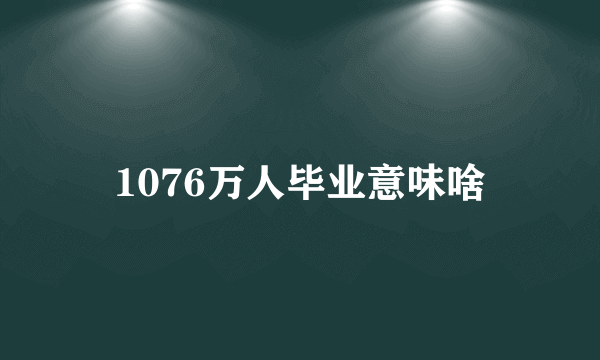 1076万人毕业意味啥